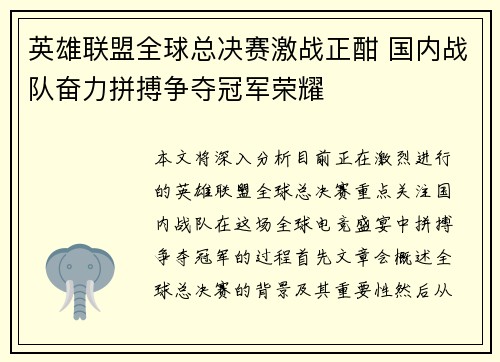 英雄联盟全球总决赛激战正酣 国内战队奋力拼搏争夺冠军荣耀

本文将深入分析目前正在激烈进行的英雄联盟全球总决赛重点关注国内战队在这场全球电竞盛宴中拼搏争夺冠军的过程首先文章会概述全球总决赛的背景及其重要性然后从